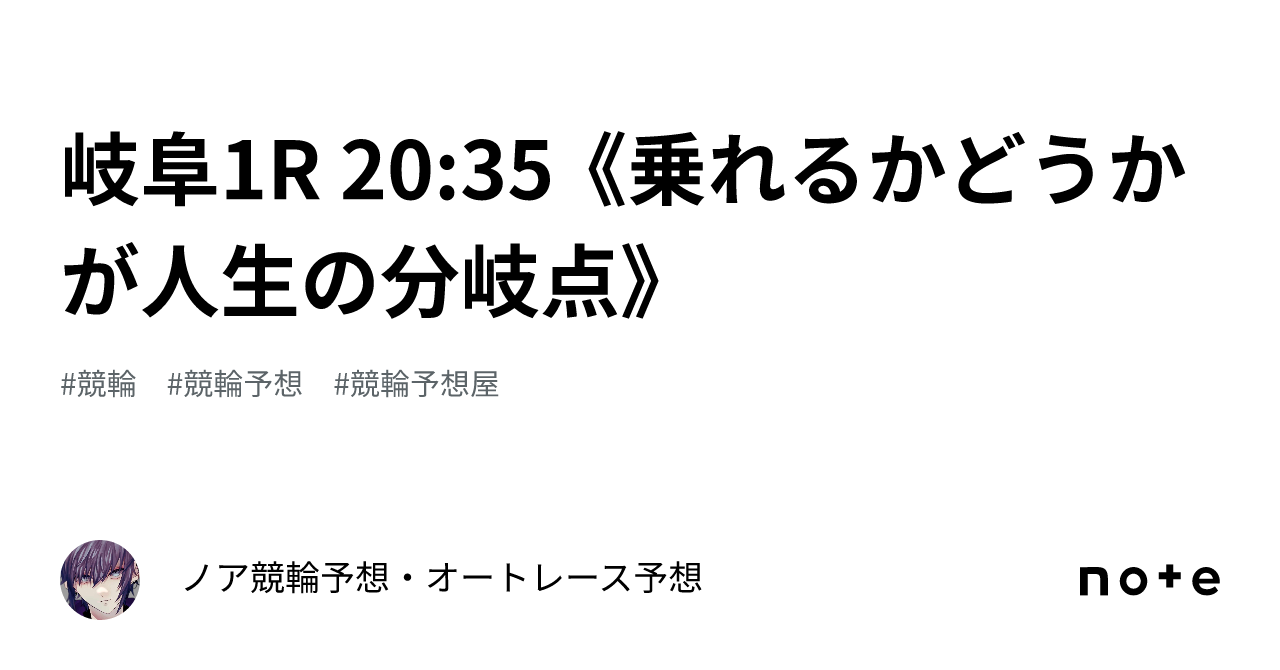 岐阜1R 20:35《乗れるかどうかが人生の分岐点》

#競輪　#競輪予想　#競輪予想屋

ノア競輪予想・オートレース予想

note